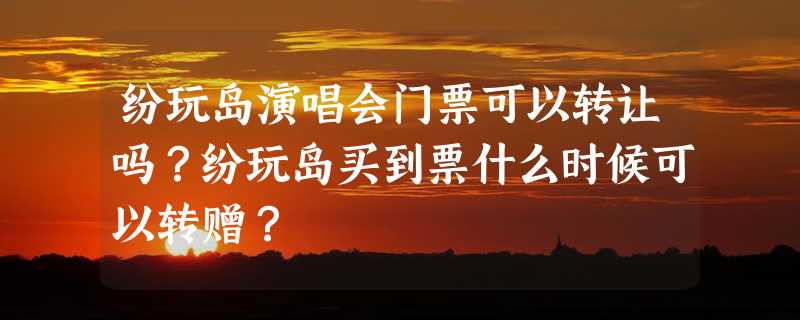 纷玩岛演唱会门票可以转让吗？纷玩岛买到票什么时候可以转赠？